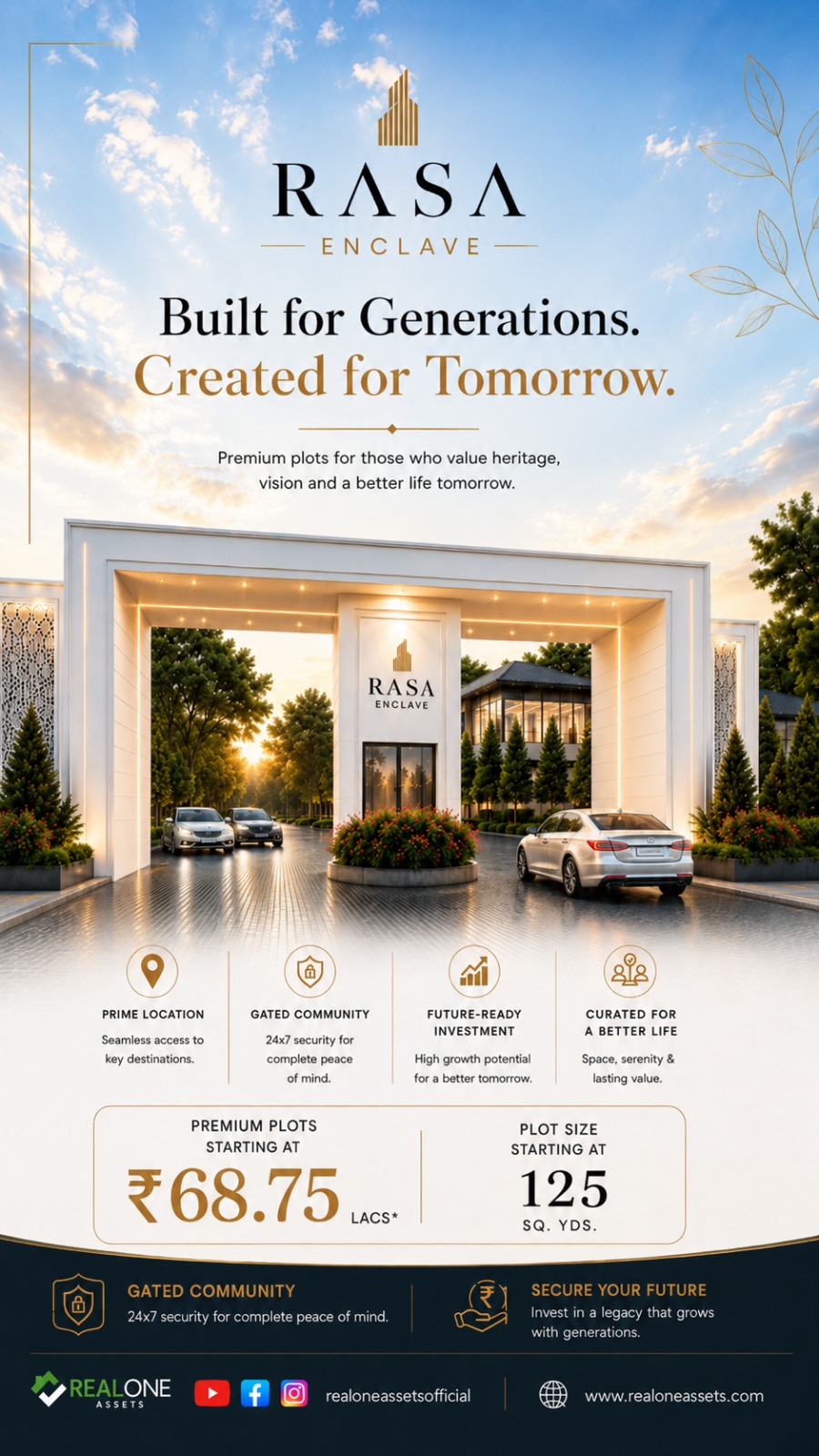 RASA
ENCLAVE

Built for Generations.
Created for Tomorrow.

Premium plots for those who value heritage, vision and a better life tomorrow.

RASA
ENCLAVE

PRIME LOCATION
Seamless access to key destinations.

GATED COMMUNITY
24x7 security for complete peace of mind.

FUTURE-READY INVESTMENT
High growth potential for a better tomorrow.

CURATED FOR A BETTER LIFE
Space, serenity & lasting value.

PREMIUM PLOTS STARTING AT
₹68.75 LACS*

PLOT SIZE STARTING AT
125
SQ. YDS.

GATED COMMUNITY
24x7 security for complete peace of mind.

SECURE YOUR FUTURE
Invest in a legacy that grows with generations.

REALONE ASSETS
realoneassetsofficial
www.realoneassets.com